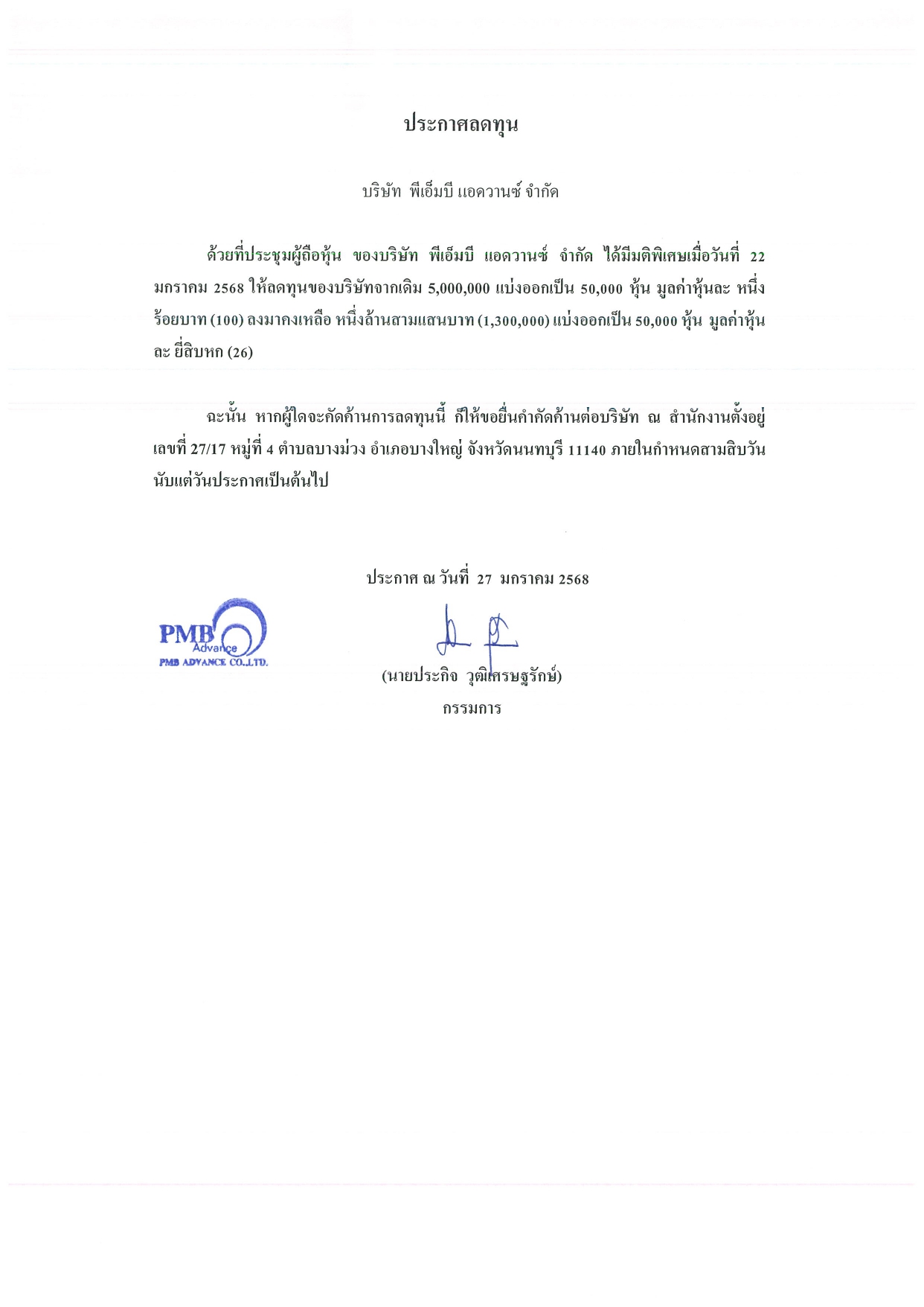 ประกาศลดทุน

บริษัท พีเอ็มบี แอดวานซ์ จำกัด

ด้วยที่ประชุมผู้ถือหุ้น ของบริษัท พีเอ็มบี แอดวานซ์ จำกัด ได้มีมติพิเศษเมื่อวันที่ 22 มกราคม 2568 ให้ลดทุนของบริษัทจากเดิม 5,000,000 แบ่งออกเป็น 50,000 หุ้น มูลค่าหุ้นละ หนึ่งร้อยบาท (100) ลงมาคงเหลือ หนึ่งล้านสามแสนบาท (1,300,000) แบ่งออกเป็น 50,000 หุ้น มูลค่าหุ้นละ ยี่สิบหก (26)

ฉะนั้น หากผู้ใดจะคัดค้านการลดทุนนี้ ก็ให้ขอยื่นคำคัดค้านต่อบริษัท ณ สำนักงานตั้งอยู่เลขที่ 27/17 หมู่ที่ 4 ตำบลบางม่วง อำเภอบางใหญ่ จังหวัดนนทบุรี 11140 ภายในกำหนดสามสิบวันนับแต่วันประกาศเป็นต้นไป

ประกาศ ณ วันที่ 27 มกราคม 2568

PMB Advance
PMB ADVANCE CO.,LTD.

(นายประกิจ วุฒิเศรษฐรักษ์)
กรรมการ